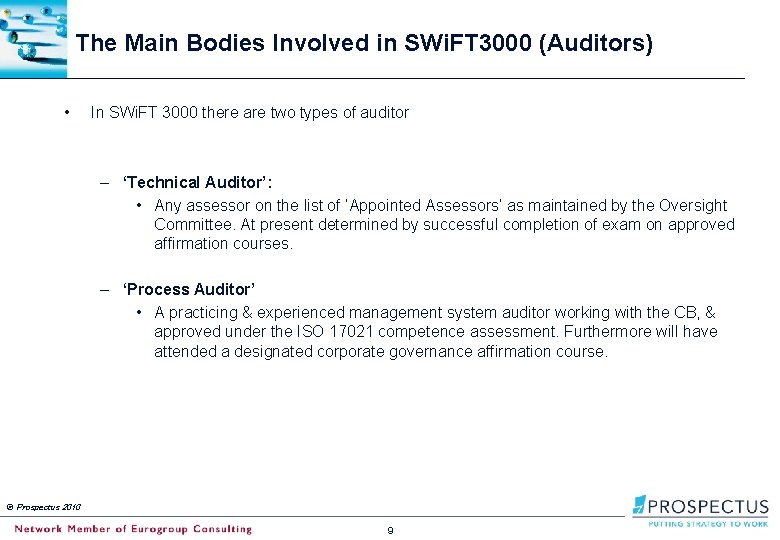 The Main Bodies Involved in SWiFT3000 (Auditors)

• In SWiFT 3000 there are two types of auditor

– 'Technical Auditor':
• Any assessor on the list of 'Appointed Assessors' as maintained by the Oversight Committee. At present determined by successful completion of exam on approved affirmation courses.

– 'Process Auditor'
• A practicing & experienced management system auditor working with the CB, & approved under the ISO 17021 competence assessment. Furthermore will have attended a designated corporate governance affirmation course.

© Prospectus 2010

Network Member of Eurogroup Consulting

9

PROSPECTUS
PUTTING STRATEGY TO WORK